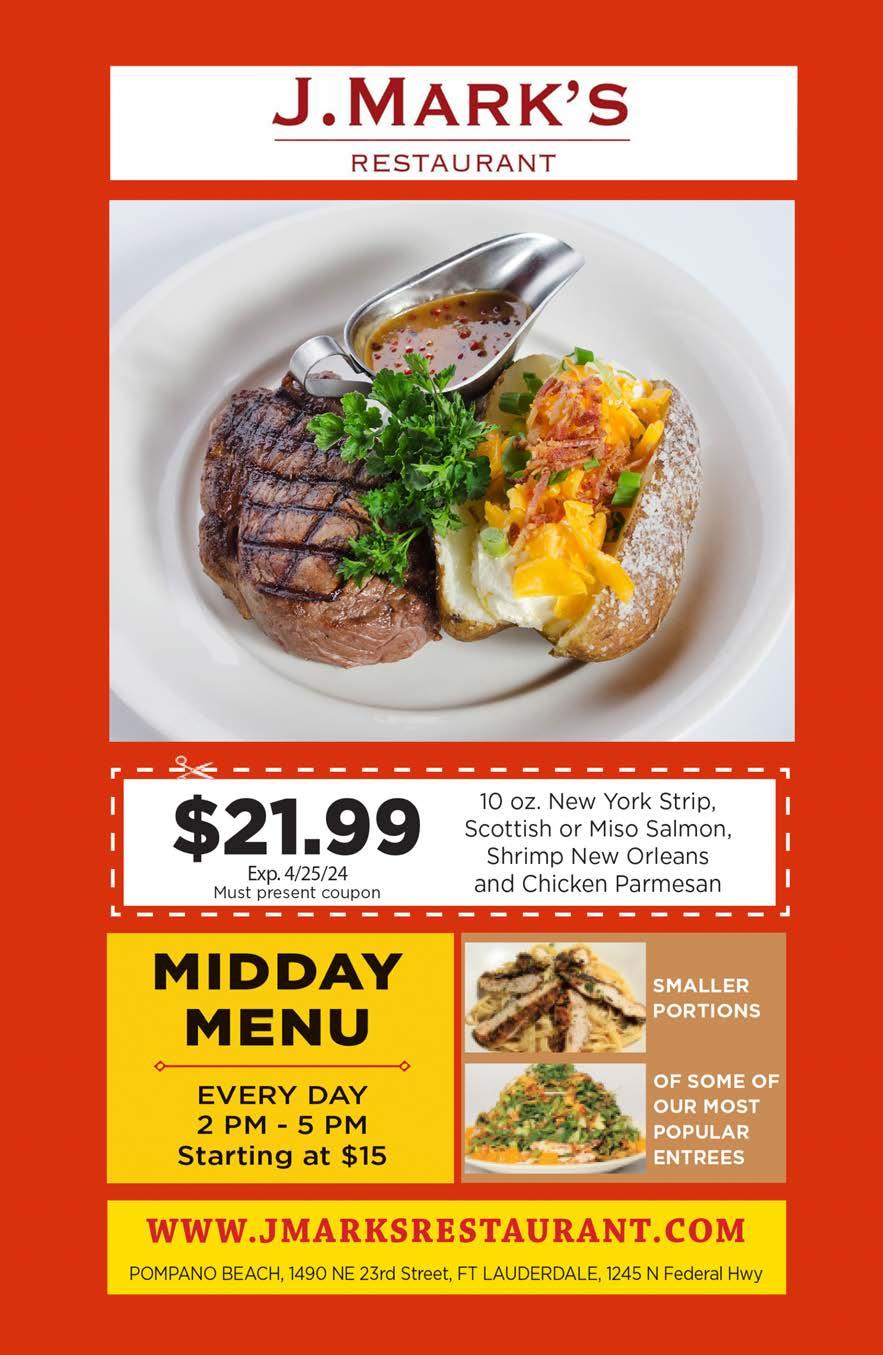 J.MARK'S
RESTAURANT

$21.99
Exp. 4/25/24
Must present coupon

10 oz. New York Strip, Scottish or Miso Salmon, Shrimp New Orleans and Chicken Parmesan

MIDDAY MENU

EVERY DAY
2 PM - 5 PM
Starting at $15

SMALLER PORTIONS

OF SOME OF OUR MOST POPULAR ENTREES

WWW.JMARKSRESTAURANT.COM

POMPANO BEACH, 1490 NE 23rd Street, FT LAUDERDALE, 1245 N Federal Hwy